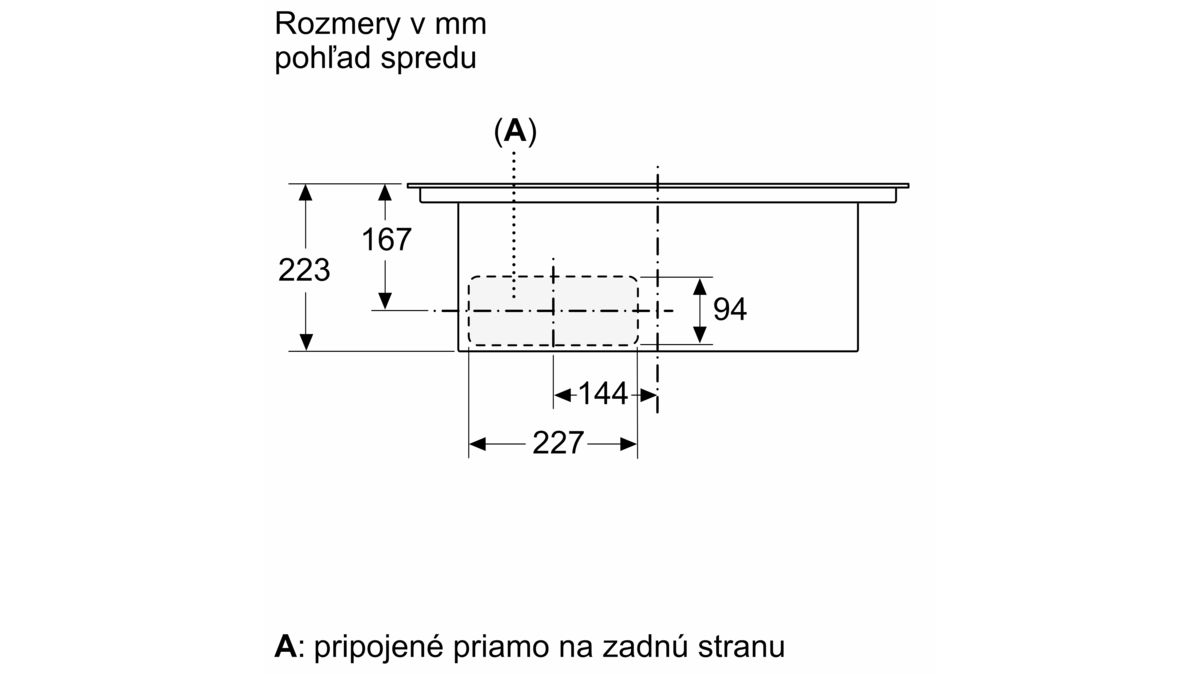 Rozmery v mm
pohľad spredu

(A)

223

167

94

144

227

A: pripojené priamo na zadnú stranu